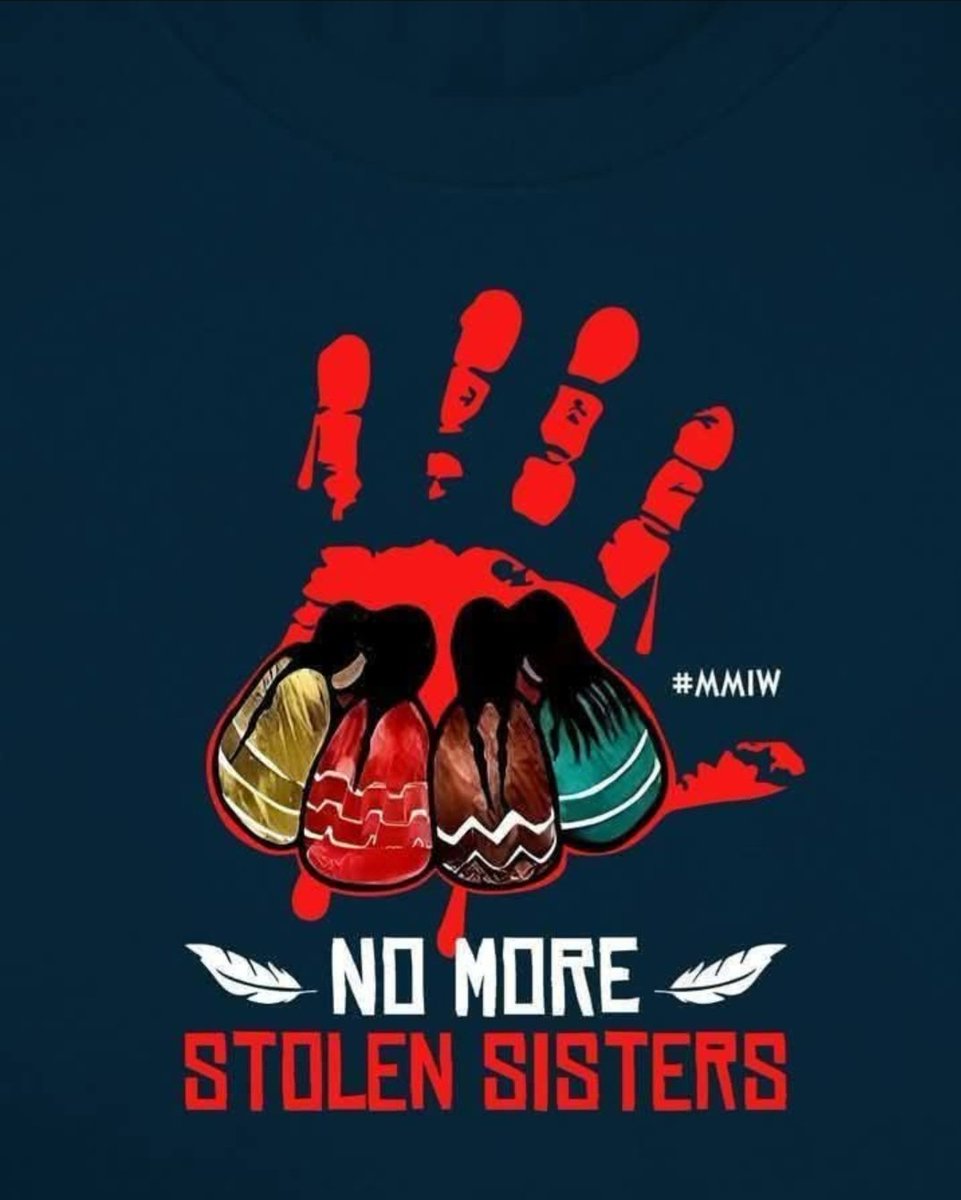 #MMIW

NO MORE
STOLEN SISTERS